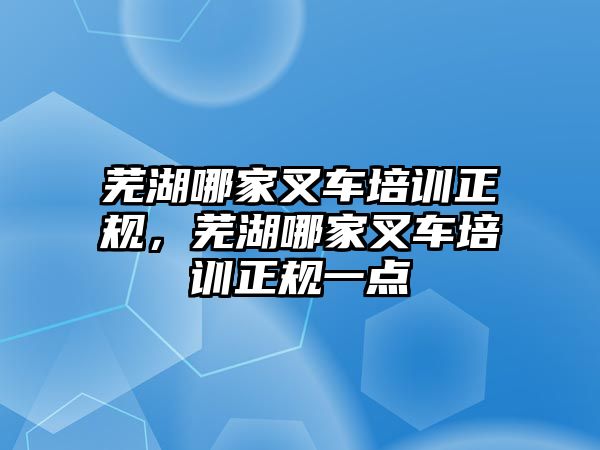 芜湖哪家叉车培训正规，芜湖哪家叉车培训正规一点